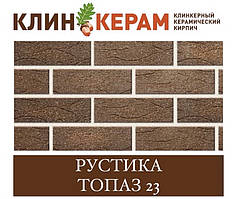 КЛИН КЕРАМ

КЛИНКЕРНЫЙ КЕРАМИЧЕСКИЙ КИРПИЧ

РУСТИКА
ТОПАЗ 23